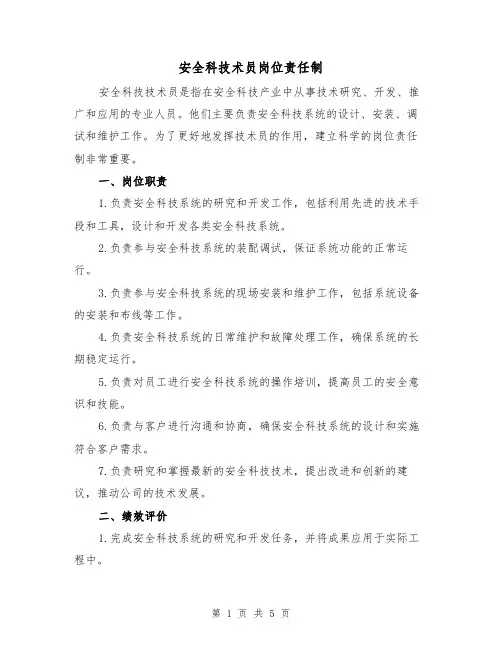 安全科技术员岗位责任制

安全科技技术员是指在安全科技产业中从事技术研究、开发、推广和应用的专业人员。他们主要负责安全科技系统的设计、安装、调试和维护工作。为了更好地发挥技术员的作用，建立科学的岗位责任制非常重要。

一、岗位职责

1.负责安全科技系统的研究和开发工作，包括利用先进的技术手段和工具，设计和开发各类安全科技系统。

2.负责参与安全科技系统的装配调试，保证系统功能的正常运行。

3.负责参与安全科技系统的现场安装和维护工作，包括系统设备的安装和布线等工作。

4.负责安全科技系统的日常维护和故障处理工作，确保系统的长期稳定运行。

5.负责对员工进行安全科技系统的操作培训，提高员工的安全意识和技能。

6.负责与客户进行沟通和协商，确保安全科技系统的设计和实施符合客户需求。

7.负责研究和掌握最新的安全科技技术，提出改进和创新的建议，推动公司的技术发展。

二、绩效评价

1.完成安全科技系统的研究和开发任务，并将成果应用于实际工程中。

第 1 页 共 5 页